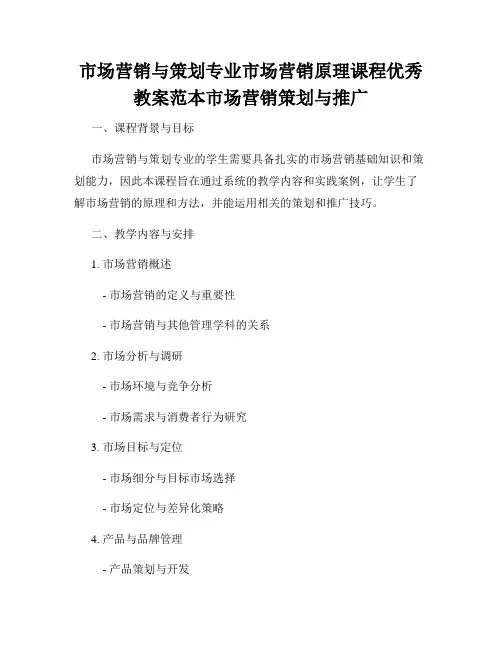 市场营销与策划专业市场营销原理课程优秀教案范本市场营销策划与推广

一、课程背景与目标

市场营销与策划专业的学生需要具备扎实的市场营销基础知识和策划能力，因此本课程旨在通过系统的教学内容和实践案例，让学生了解市场营销的原理和方法，并能运用相关的策划和推广技巧。

二、教学内容与安排

1. 市场营销概述

- 市场营销的定义与重要性

- 市场营销与其他管理学科的关系

2. 市场分析与调研

- 市场环境与竞争分析

- 市场需求与消费者行为研究

3. 市场目标与定位

- 市场细分与目标市场选择

- 市场定位与差异化策略

4. 产品与品牌管理

- 产品策划与开发